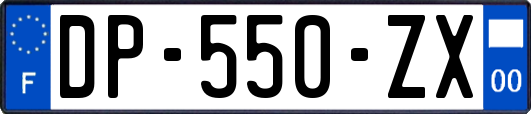 F
DP-550-ZX
00